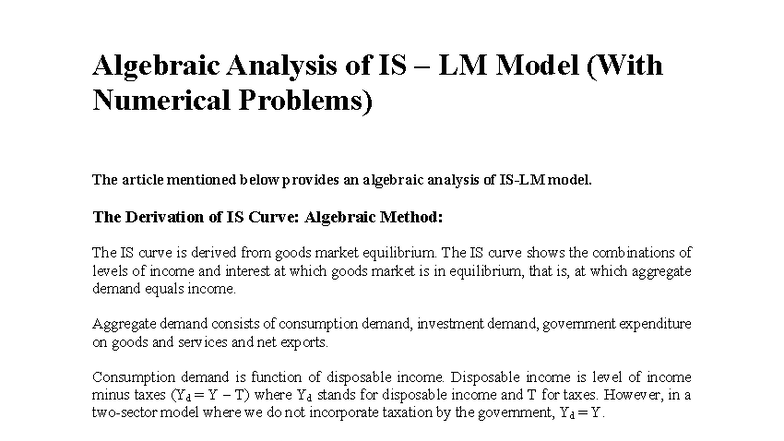 Algebraic Analysis of IS – LM Model (With Numerical Problems)

The article mentioned below provides an algebraic analysis of IS-LM model.

The Derivation of IS Curve: Algebraic Method:

The IS curve is derived from goods market equilibrium. The IS curve shows the combinations of levels of income and interest at which goods market is in equilibrium, that is, at which aggregate demand equals income.

Aggregate demand consists of consumption demand, investment demand, government expenditure on goods and services and net exports.

Consumption demand is function of disposable income. Disposable income is level of income minus taxes ($Y_d = Y - T$) where $Y_d$ stands for disposable income and T for taxes. However, in a two-sector model where we do not incorporate taxation by the government, $Y_d = Y$.